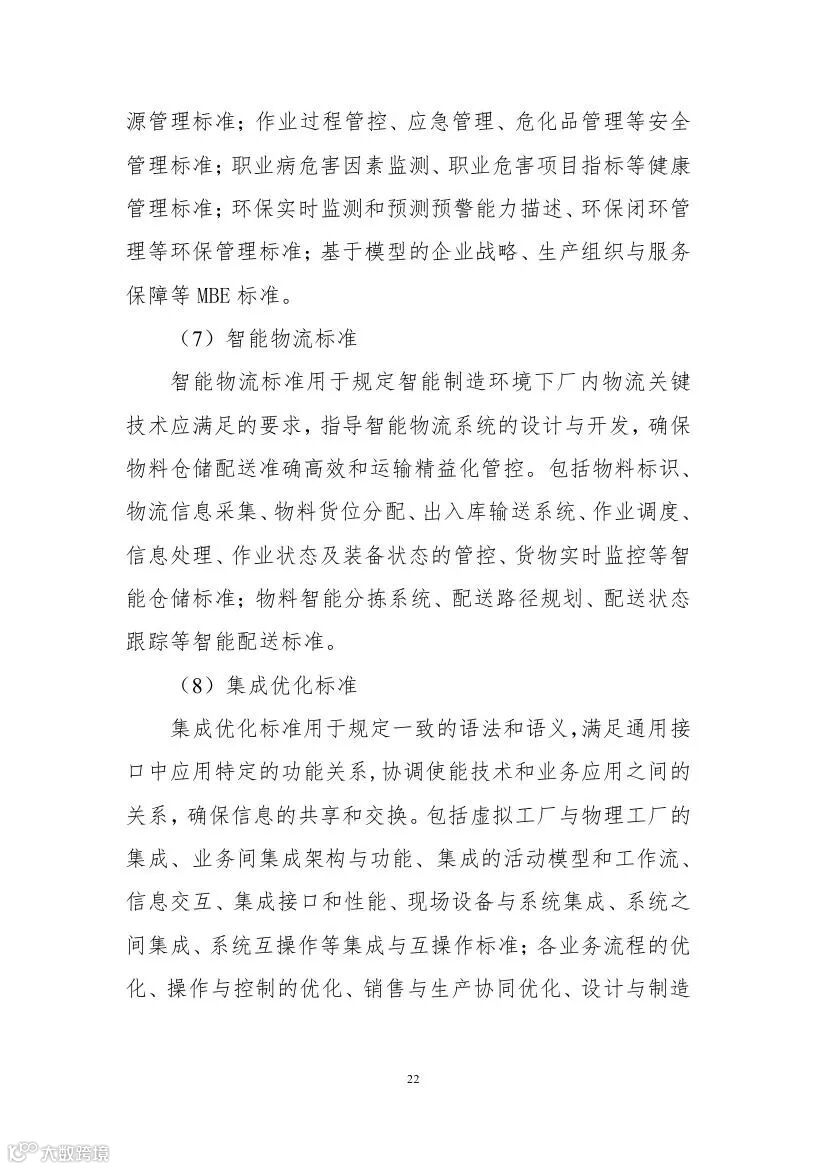 源管理标准；作业过程管控、应急管理、危化品管理等安全管理标准；职业病危害因素监测、职业危害项目指标等健康管理标准；环保实时监测和预测预警能力描述、环保闭环管理等环保管理标准；基于模型的企业战略、生产组织与服务保障等 MBE 标准。

（7）智能物流标准

智能物流标准用于规定智能制造环境下厂内物流关键技术应满足的要求，指导智能物流系统的设计与开发，确保物料仓储配送准确高效和运输精益化管控。包括物料标识、物流信息采集、物料货位分配、出入库输送系统、作业调度、信息处理、作业状态及装备状态的管控、货物实时监控等智能仓储标准；物料智能分拣系统、配送路径规划、配送状态跟踪等智能配送标准。

（8）集成优化标准

集成优化标准用于规定一致的语法和语义，满足通用接口中应用特定的功能关系，协调使能技术和业务应用之间的关系，确保信息的共享和交换。包括虚拟工厂与物理工厂的集成、业务间集成架构与功能、集成的活动模型和工作流、信息交互、集成接口和性能、现场设备与系统集成、系统之间集成、系统互操作等集成与互操作标准；各业务流程的优化、操作与控制的优化、销售与生产协同优化、设计与制造

22

大数跨境